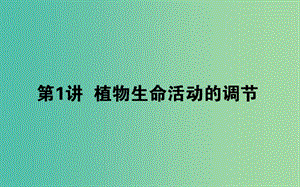 第1讲 植物生命活动的调节